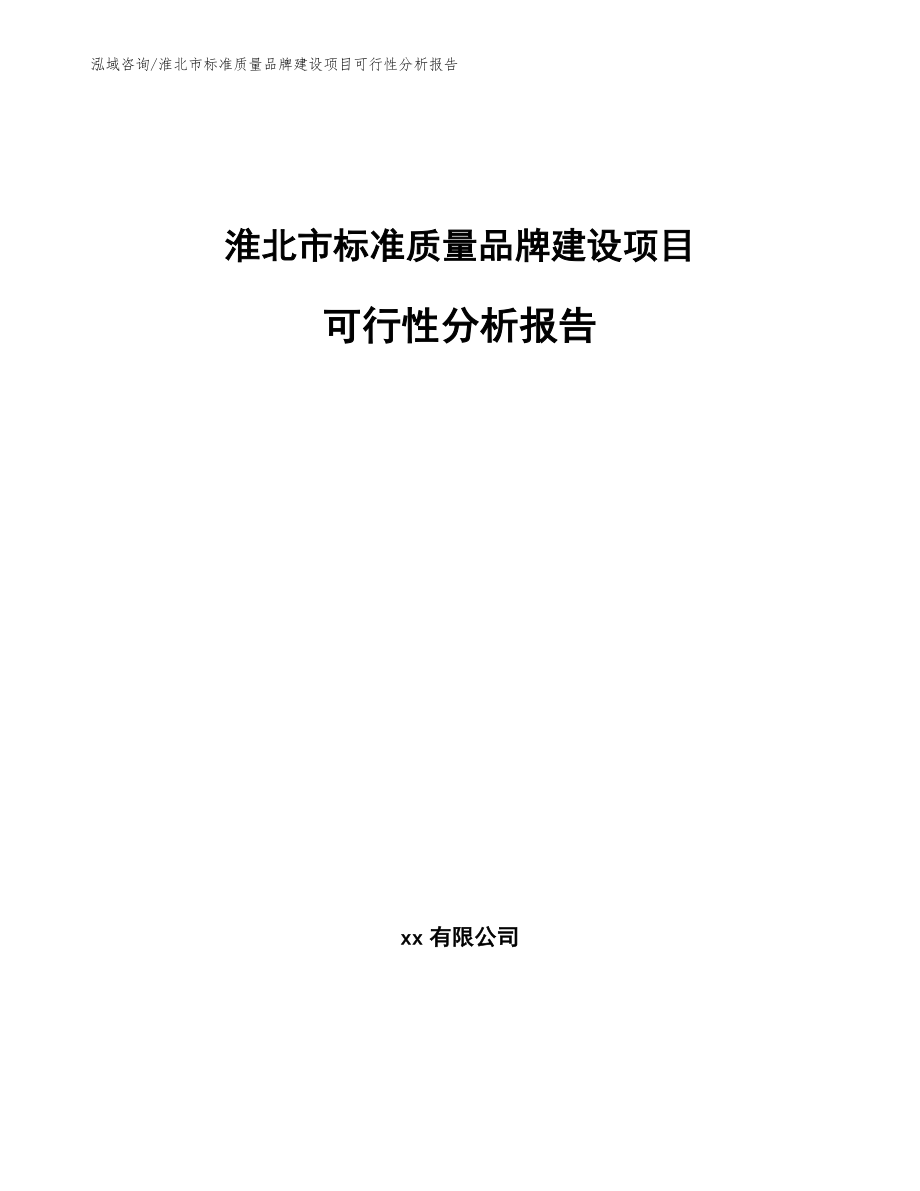 泓域咨询/淮北市标准质量品牌建设项目可行性分析报告

淮北市标准质量品牌建设项目

可行性分析报告

xx 有限公司